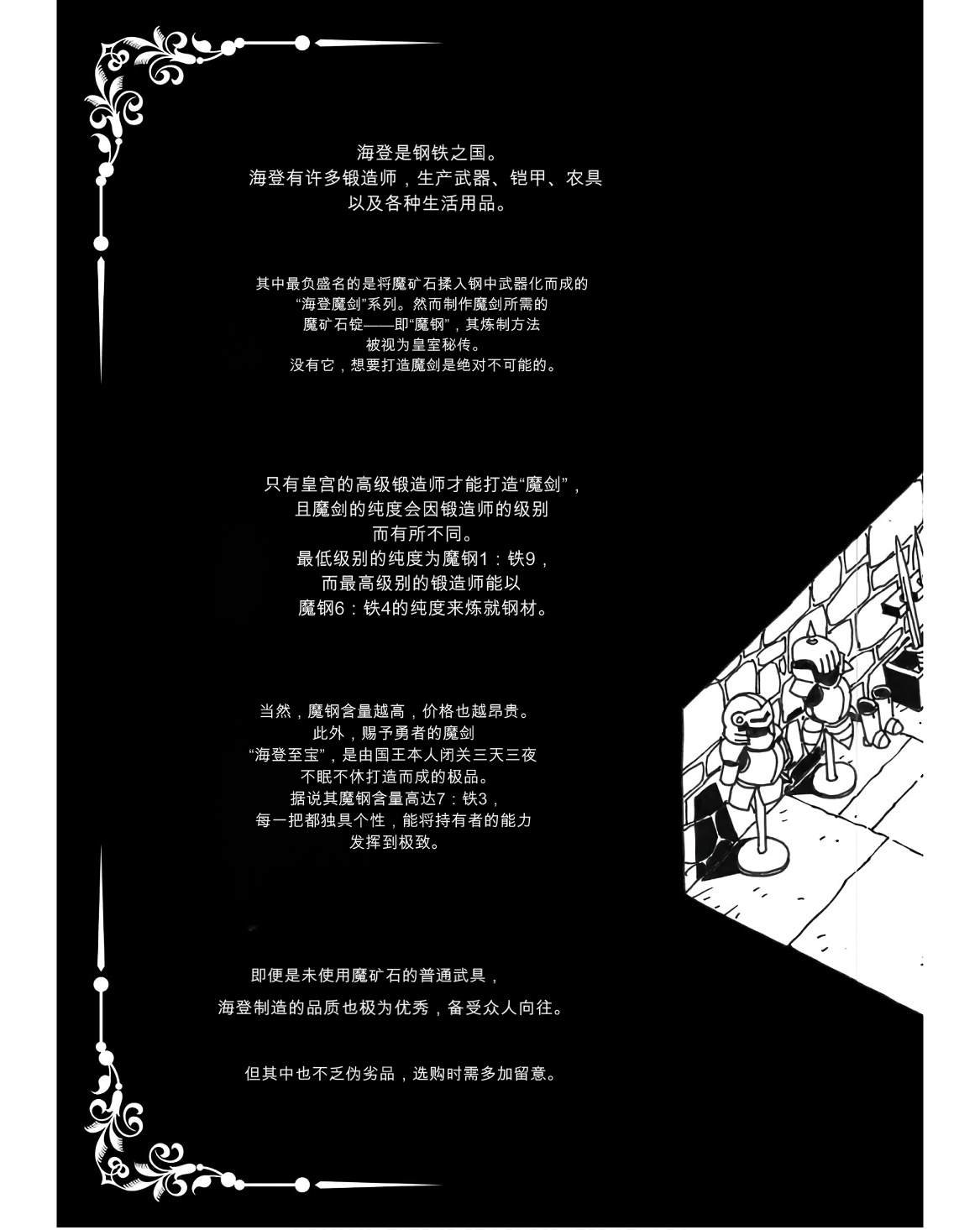 海登是钢铁之国。
海登有许多锻造师，生产武器、铠甲、农具
以及各种生活用品。

其中最负盛名的是将魔矿石揉入钢中武器化而成的
“海登魔剑”系列。然而制作魔剑所需的
魔矿石锭——即“魔钢”，其炼制方法
被视为皇室秘传。
没有它，想要打造魔剑是绝对不可能的。

只有皇宫的高级锻造师才能打造“魔剑”，
且魔剑的纯度会因锻造师的级别
而有所不同。
最低级别的纯度为魔钢1：铁9，
而最高级别的锻造师能以
魔钢6：铁4的纯度来炼就钢材。

当然，魔钢含量越高，价格也越昂贵。
此外，赐予勇者的魔剑
“海登至宝”，是由国王本人闭关三天三夜
不眠不休打造而成的极品。
据说其魔钢含量高达7：铁3，
每一把都独具个性，能将持有者的能力
发挥到极致。

即便是未使用魔矿石的普通武具，
海登制造的品质也极为优秀，备受众人向往。

但其中也不乏伪劣品，选购时需多加留意。